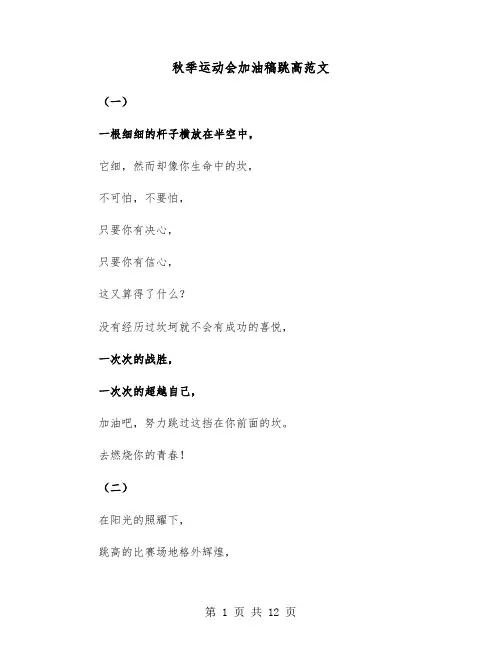 秋季运动会加油稿跳高范文

（一）

一根细细的杆子横放在半空中，

它细，然而却像你生命中的坎，

不可怕，不要怕，

只要你有决心，

只要你有信心，

这又算得了什么？

没有经历过坎坷就不会有成功的喜悦，

一次次的战胜，

一次次的超越自己，

加油吧，努力跳过这挡在你前面的坎。

去燃烧你的青春！

（二）

在阳光的照耀下，

跳高的比赛场地格外辉煌，

第 1 页 共 12 页